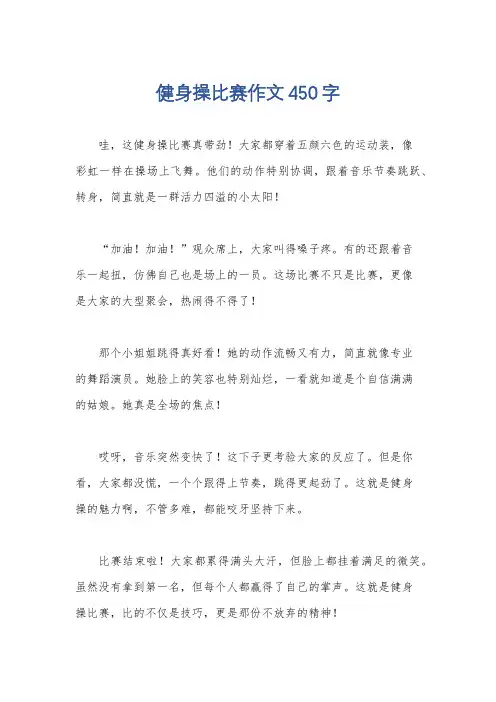 健身操比赛作文450字

哇，这健身操比赛真带劲！大家都穿着五颜六色的运动装，像彩虹一样在操场上飞舞。他们的动作特别协调，跟着音乐节奏跳跃、转身，简直就是一群活力四溢的小太阳！

“加油！加油！”观众席上，大家叫得嗓子疼。有的还跟着音乐一起扭，仿佛自己也是场上的一员。这场比赛不只是比赛，更像是大家的大型聚会，热闹得不得了！

那个小姐姐跳得真好看！她的动作流畅又有力，简直就像专业的舞蹈演员。她脸上的笑容也特别灿烂，一看就知道是个自信满满的姑娘。她真是全场的焦点！

哎呀，音乐突然变快了！这下子更考验大家的反应了。但是你看，大家都没慌，一个个跟得上节奏，跳得更起劲了。这就是健身操的魅力啊，不管多难，都能咬牙坚持下来。

比赛结束啦！大家都累得满头大汗，但脸上都挂着满足的微笑。虽然没有拿到第一名，但每个人都赢得了自己的掌声。这就是健身操比赛，比的不仅是技巧，更是那份不放弃的精神！